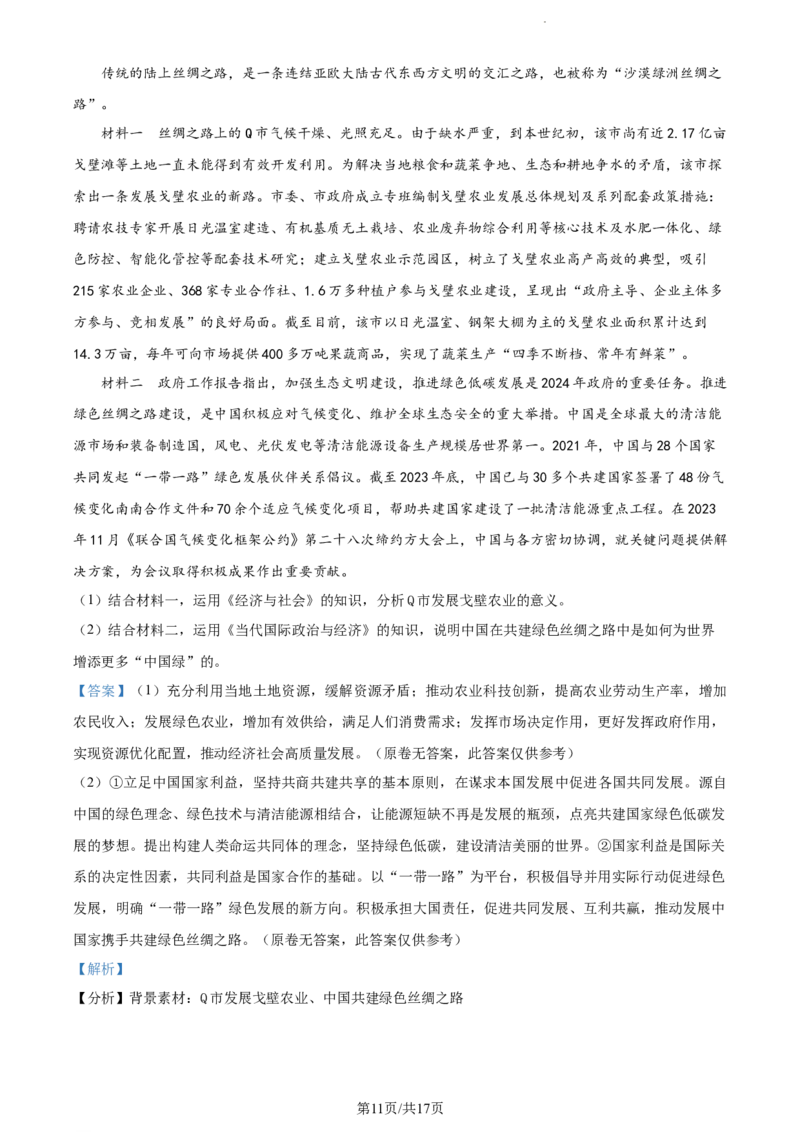 传统的陆上丝绸之路，是一条连结亚欧大陆古代东西方文明的交汇之路，也被称为“沙漠绿洲丝绸之路”。

材料一 丝绸之路上的Q市气候干燥、光照充足。由于缺水严重，到本世纪初，该市尚有近2.17亿亩戈壁滩等土地一直未能得到有效开发利用。为解决当地粮食和蔬菜争地、生态和耕地争水的矛盾，该市探索出一条发展戈壁农业的新路。市委、市政府成立专班编制戈壁农业发展总体规划及系列配套政策措施：聘请农技专家开展日光温室建造、有机基质无土栽培、农业废弃物综合利用等核心技术及水肥一体化、绿色防控、智能化管控等配套技术研究；建立戈壁农业示范园区，树立了戈壁农业高产高效的典型，吸引215家农业企业、368家专业合作社、1.6万多种植户参与戈壁农业建设，呈现出“政府主导、企业主体多方参与、竞相发展”的良好局面。截至目前，该市以日光温室、钢架大棚为主的戈壁农业面积累计达到14.3万亩，每年可向市场提供400多万吨果蔬商品，实现了蔬菜生产“四季不断档、常年有鲜菜”。

材料二 政府工作报告指出，加强生态文明建设，推进绿色低碳发展是2024年政府的重要任务。推进绿色丝绸之路建设，是中国积极应对气候变化、维护全球生态安全的重大举措。中国是全球最大的清洁能源市场和装备制造国，风电、光伏发电等清洁能源设备生产规模居世界第一。2021年，中国与28个国家共同发起“一带一路”绿色发展伙伴关系倡议。截至2023年底，中国已与30多个共建国家签署了48份气候变化南南合作文件和70余个适应气候变化项目，帮助共建国家建设了一批清洁能源重点工程。在2023年11月《联合国气候变化框架公约》第二十八次缔约方大会上，中国与各方密切协调，就关键问题提供解决方案，为会议取得积极成果作出重要贡献。

(1)结合材料一，运用《经济与社会》的知识，分析Q市发展戈壁农业的意义。

(2)结合材料二，运用《当代国际政治与经济》的知识，说明中国在共建绿色丝绸之路中是如何为世界增添更多“中国绿”的。

【答案】(1)充分利用当地土地资源，缓解资源矛盾；推动农业科技创新，提高农业劳动生产率，增加农民收入；发展绿色农业，增加有效供给，满足人们消费需求；发挥市场决定作用，更好发挥政府作用，实现资源优化配置，推动经济社会高质量发展。（原卷无答案，此答案仅供参考）

(2)①立足中国国家利益，坚持共商共建共享的基本原则，在谋求本国发展中促进各国共同发展。源自中国的绿色理念、绿色技术与清洁能源相结合，让能源短缺不再是发展的瓶颈，点亮共建国家绿色低碳发展的梦想。提出构建人类命运共同体的理念，坚持绿色低碳，建设清洁美丽的世界。②国家利益是国际关系的决定性因素，共同利益是国家合作的基础。以“一带一路”为平台，积极倡导并用实际行动促进绿色发展，明确“一带一路”绿色发展的新方向。积极承担大国责任，促进共同发展、互利共赢，推动发展中国家携手共建绿色丝绸之路。（原卷无答案，此答案仅供参考）

【解析】

【分析】背景素材：Q市发展戈壁农业、中国共建绿色丝绸之路

第11页/共17页